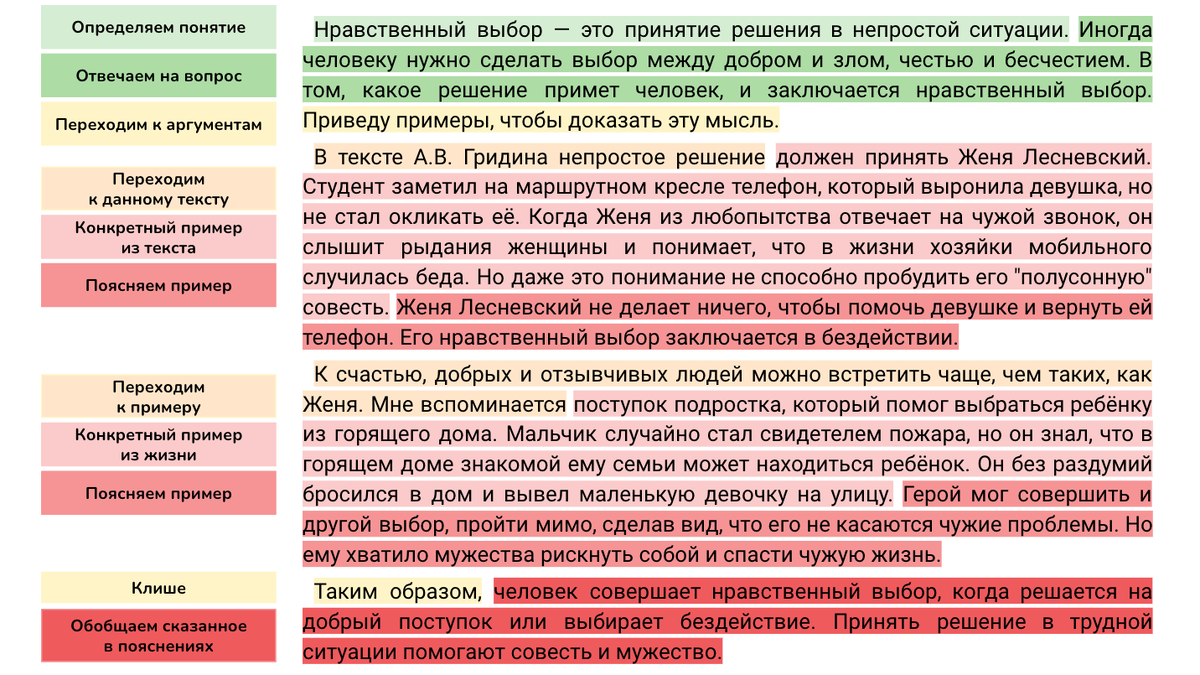 Определяем понятие

Отвечаем на вопрос

Переходим к аргументам

Переходим к данному тексту

Конкретный пример из текста

Поясняем пример

Переходим к примеру

Конкретный пример из жизни

Поясняем пример

Клише

Обобщаем сказанное в пояснениях

Нравственный выбор — это принятие решения в непростой ситуации. Иногда человеку нужно сделать выбор между добром и злом, честью и бесчестием. В том, какое решение примет человек, и заключается нравственный выбор. Приведу примеры, чтобы доказать эту мысль.

В тексте А.В. Гридина непростое решение должен принять Женя Лесневский. Студент заметил на маршрутном кресле телефон, который выронила девушка, но не стал окликать её. Когда Женя из любопытства отвечает на чужой звонок, он слышит рыдания женщины и понимает, что в жизни хозяйки мобильного случилась беда. Но даже это понимание не способно пробудить его "полусонную" совесть. Женя Лесневский не делает ничего, чтобы помочь девушке и вернуть ей телефон. Его нравственный выбор заключается в бездействии.

К счастью, добрых и отзывчивых людей можно встретить чаще, чем таких, как Женя. Мне вспоминается поступок подростка, который помог выбраться ребёнку из горящего дома. Мальчик случайно стал свидетелем пожара, но он знал, что в горящем доме знакомой ему семьи может находиться ребёнок. Он без раздумий бросился в дом и вывел маленькую девочку на улицу. Герой мог совершить и другой выбор, пройти мимо, сделав вид, что его не касаются чужие проблемы. Но ему хватило мужества рискнуть собой и спасти чужую жизнь.

Таким образом, человек совершает нравственный выбор, когда решается на добрый поступок или выбирает бездействие. Принять решение в трудной ситуации помогают совесть и мужество.